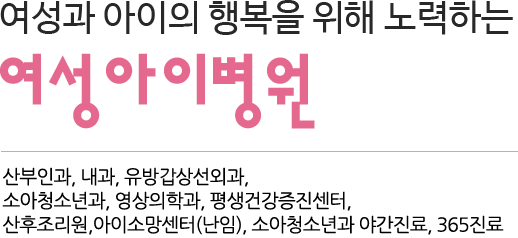 여성과 아이의 행복을 위해 노력하는

여성아이병원

산부인과, 내과, 유방갑상선외과, 소아청소년과, 영상의학과, 평생건강증진센터, 산후조리원,아이소망센터(난임), 소아청소년과 야간진료, 365진료